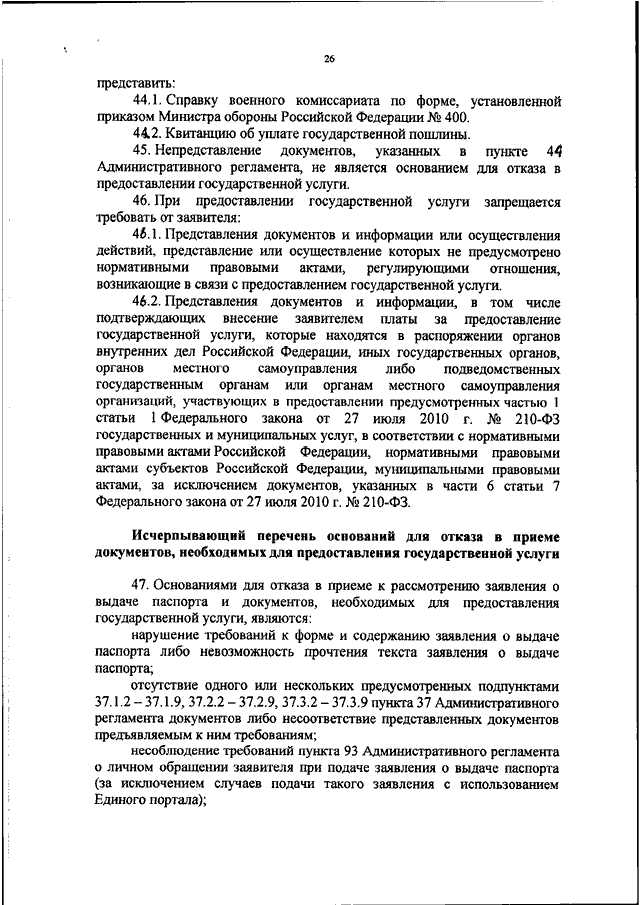 26

представить:

44.1. Справку военного комиссариата по форме, установленной приказом Министра обороны Российской Федерации № 400.

44.2. Квитанцию об уплате государственной пошлины.

45. Непредставление документов, указанных в пункте 44 Административного регламента, не является основанием для отказа в предоставлении государственной услуги.

46. При предоставлении государственной услуги запрещается требовать от заявителя:

46.1. Представления документов и информации или осуществления действий, представление или осуществление которых не предусмотрено нормативными правовыми актами, регулирующими отношения, возникающие в связи с предоставлением государственной услуги.

46.2. Представления документов и информации, в том числе подтверждающих внесение заявителем платы за предоставление государственной услуги, которые находятся в распоряжении органов внутренних дел Российской Федерации, иных государственных органов, органов местного самоуправления либо подведомственных государственным органам или органам местного самоуправления организаций, участвующих в предоставлении предусмотренных частью 1 статьи 1 Федерального закона от 27 июля 2010 г. № 210-ФЗ государственных и муниципальных услуг, в соответствии с нормативными правовыми актами Российской Федерации, нормативными правовыми актами субъектов Российской Федерации, муниципальными правовыми актами, за исключением документов, указанных в части 6 статьи 7 Федерального закона от 27 июля 2010 г. № 210-ФЗ.

Исчерпывающий перечень оснований для отказа в приеме документов, необходимых для предоставления государственной услуги

47. Основаниями для отказа в приеме к рассмотрению заявления о выдаче паспорта и документов, необходимых для предоставления государственной услуги, являются:

нарушение требований к форме и содержанию заявления о выдаче паспорта либо невозможность прочтения текста заявления о выдаче паспорта;

отсутствие одного или нескольких предусмотренных подпунктами 37.1.2 – 37.1.9, 37.2.2 – 37.2.9, 37.3.2 – 37.3.9 пункта 37 Административного регламента документов либо несоответствие представленных документов предъявляемым к ним требованиям;

несоблюдение требований пункта 93 Административного регламента о личном обращении заявителя при подаче заявления о выдаче паспорта (за исключением случаев подачи такого заявления с использованием Единого портала);